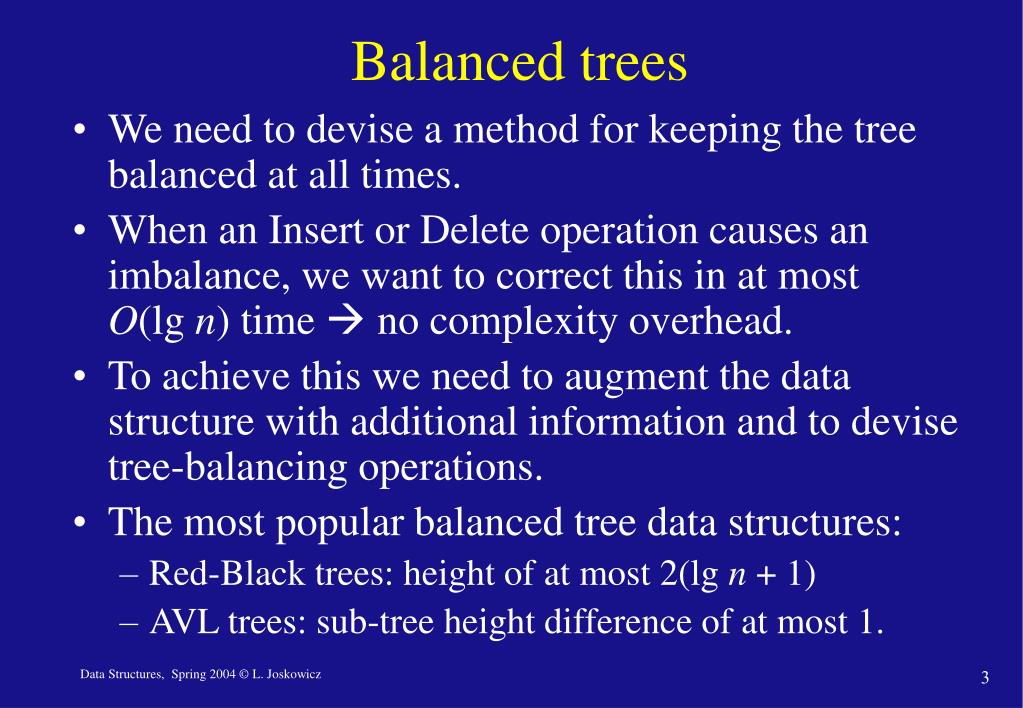 Balanced trees

• We need to devise a method for keeping the tree balanced at all times.

• When an Insert or Delete operation causes an imbalance, we want to correct this in at most $O(\lg n)$ time → no complexity overhead.

• To achieve this we need to augment the data structure with additional information and to devise tree-balancing operations.

• The most popular balanced tree data structures:

– Red-Black trees: height of at most $2(\lg n + 1)$

– AVL trees: sub-tree height difference of at most 1.

Data Structures, Spring 2004 © L. Joskowicz

3